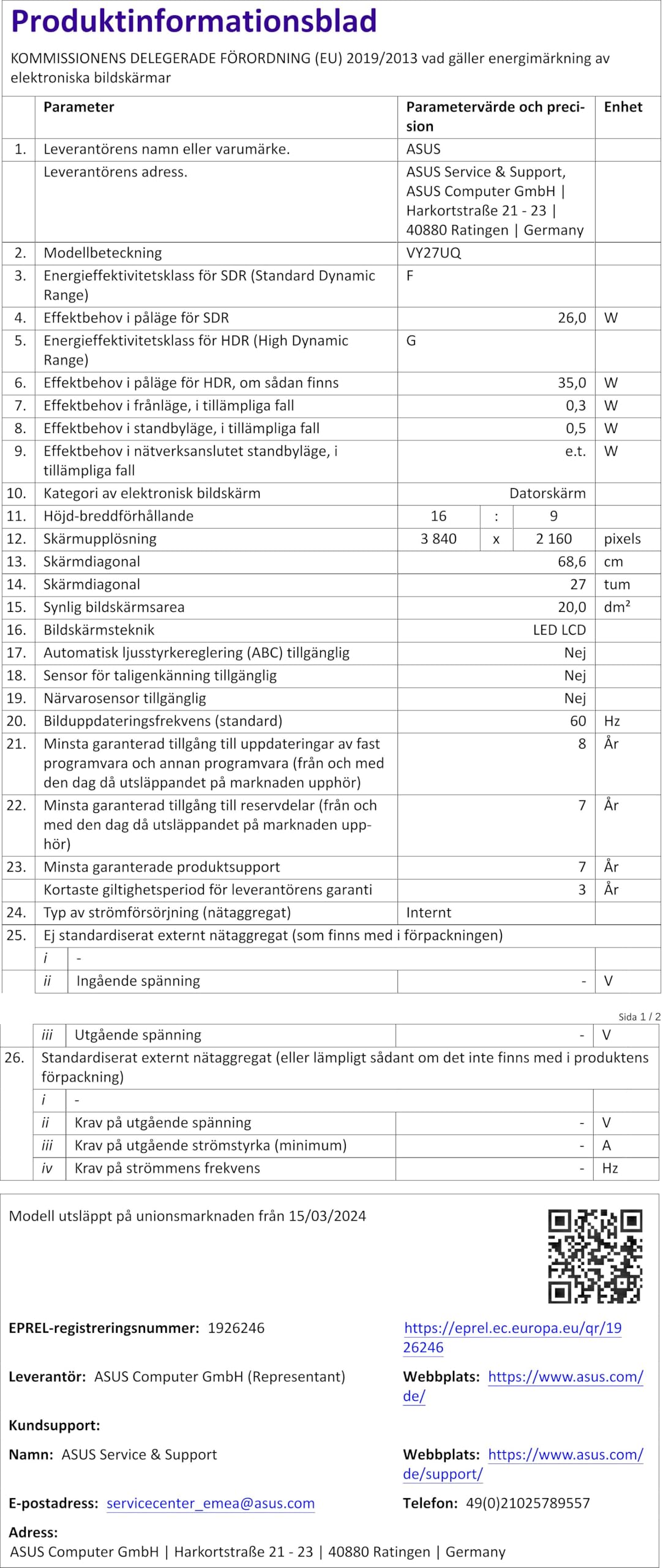 Produktinformationsblad

KOMMISSIONENS DELEGERADE FÖRORDNING (EU) 2019/2013 vad gäller energimärkning av elektroniska bildskärmar

| | Parameter | Parametervärde och precision | Enhet |
|---|---|---|---|
| 1. | Leverantörens namn eller varumärke. | ASUS | |
| | Leverantörens adress. | ASUS Service & Support, ASUS Computer GmbH \| Harkortstraße 21 - 23 \| 40880 Ratingen \| Germany | |
| 2. | Modellbeteckning | VY27UQ | |
| 3. | Energieffektivitetsklass för SDR (Standard Dynamic Range) | F | |
| 4. | Effektbehov i påläge för SDR | 26,0 | W |
| 5. | Energieffektivitetsklass för HDR (High Dynamic Range) | G | |
| 6. | Effektbehov i påläge för HDR, om sådan finns | 35,0 | W |
| 7. | Effektbehov i frånläge, i tillämpliga fall | 0,3 | W |
| 8. | Effektbehov i standbyläge, i tillämpliga fall | 0,5 | W |
| 9. | Effektbehov i nätverksanslutet standbyläge, i tillämpliga fall | e.t. | W |
| 10. | Kategori av elektronisk bildskärm | Datorskärm | |
| 11. | Höjd-breddförhållande | 16 : 9 | |
| 12. | Skärmupplösning | 3 840 x 2 160 | pixels |
| 13. | Skärmdiagonal | 68,6 | cm |
| 14. | Skärmdiagonal | 27 | tum |
| 15. | Synlig bildskärmsarea | 20,0 | dm² |
| 16. | Bildskärmsteknik | LED LCD | |
| 17. | Automatisk ljusstyrkereglering (ABC) tillgänglig | Nej | |
| 18. | Sensor för taligenkänning tillgänglig | Nej | |
| 19. | Närvarosensor tillgänglig | Nej | |
| 20. | Bilduppdateringsfrekvens (standard) | 60 | Hz |
| 21. | Minsta garanterad tillgång till uppdateringar av fast programvara och annan programvara (från och med den dag då utsläppandet på marknaden upphör) | 8 | År |
| 22. | Minsta garanterad tillgång till reservdelar (från och med den dag då utsläppandet på marknaden upphör) | 7 | År |
| 23. | Minsta garanterade produktsupport | 7 | År |
| | Kortaste giltighetsperiod för leverantörens garanti | 3 | År |
| 24. | Typ av strömförsörjning (nätaggregat) | Internt | |
| 25. | Ej standardiserat externt nätaggregat (som finns med i förpackningen) | | |
| | i - | | |
| | ii Ingående spänning | - | V |

Sida 1 / 2

| | | | |
|---|---|---|---|
| | iii Utgående spänning | - | V |
| 26. | Standardiserat externt nätaggregat (eller lämpligt sådant om det inte finns med i produktens förpackning) | | |
| | i - | | |
| | ii Krav på utgående spänning | - | V |
| | iii Krav på utgående strömstyrka (minimum) | - | A |
| | iv Krav på strömmens frekvens | - | Hz |

Modell utsläppt på unionsmarknaden från 15/03/2024

EPREL-registreringsnummer: 1926246
https://eprel.ec.europa.eu/qr/1926246

Leverantör: ASUS Computer GmbH (Representant)
Webbplats: https://www.asus.com/de/

Kundsupport:

Namn: ASUS Service & Support
Webbplats: https://www.asus.com/de/support/

E-postadress: servicecenter_emea@asus.com
Telefon: 49(0)21025789557

Adress:
ASUS Computer GmbH | Harkortstraße 21 - 23 | 40880 Ratingen | Germany